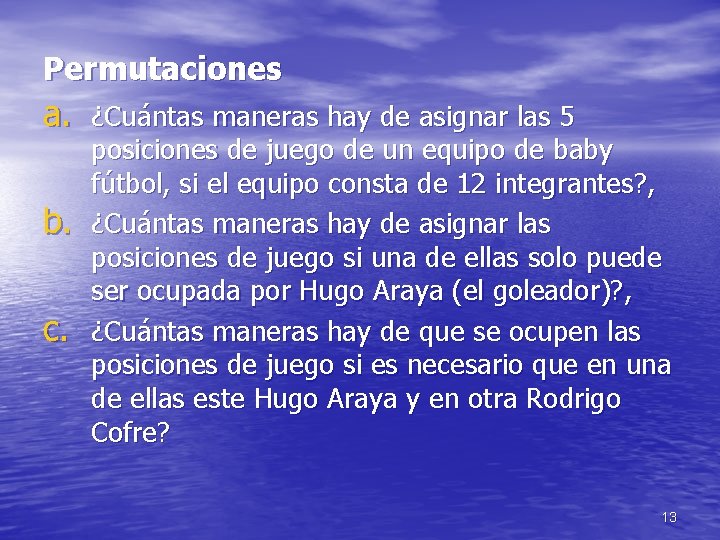 Permutaciones

a. ¿Cuántas maneras hay de asignar las 5 posiciones de juego de un equipo de baby fútbol, si el equipo consta de 12 integrantes?,

b. ¿Cuántas maneras hay de asignar las posiciones de juego si una de ellas solo puede ser ocupada por Hugo Araya (el goleador)?,

c. ¿Cuántas maneras hay de que se ocupen las posiciones de juego si es necesario que en una de ellas este Hugo Araya y en otra Rodrigo Cofre?

13